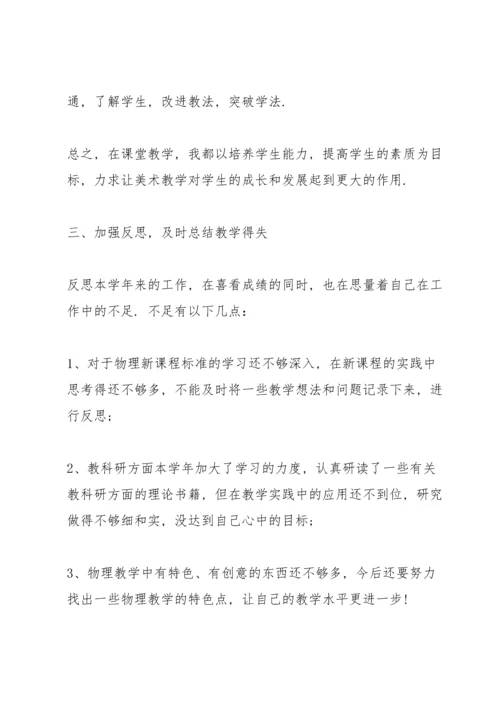 通，了解学生，改进教法，突破学法.

总之，在课堂教学，我都以培养学生能力，提高学生的素质为目标，力求让美术教学对学生的成长和发展起到更大的作用.

三、加强反思，及时总结教学得失

反思本学年来的工作，在喜看成绩的同时，也在思量着自己在工作中的不足. 不足有以下几点：

1、对于物理新课程标准的学习还不够深入，在新课程的实践中思考得还不够多，不能及时将一些教学想法和问题记录下来，进行反思；

2、教科研方面本学年加大了学习的力度，认真研读了一些有关教科研方面的理论书籍，但在教学实践中的应用还不到位，研究做得不够细和实，没达到自己心中的目标；

3、物理教学中有特色、有创意的东西还不够多，今后还要努力找出一些物理教学的特色点，让自己的教学水平更进一步！